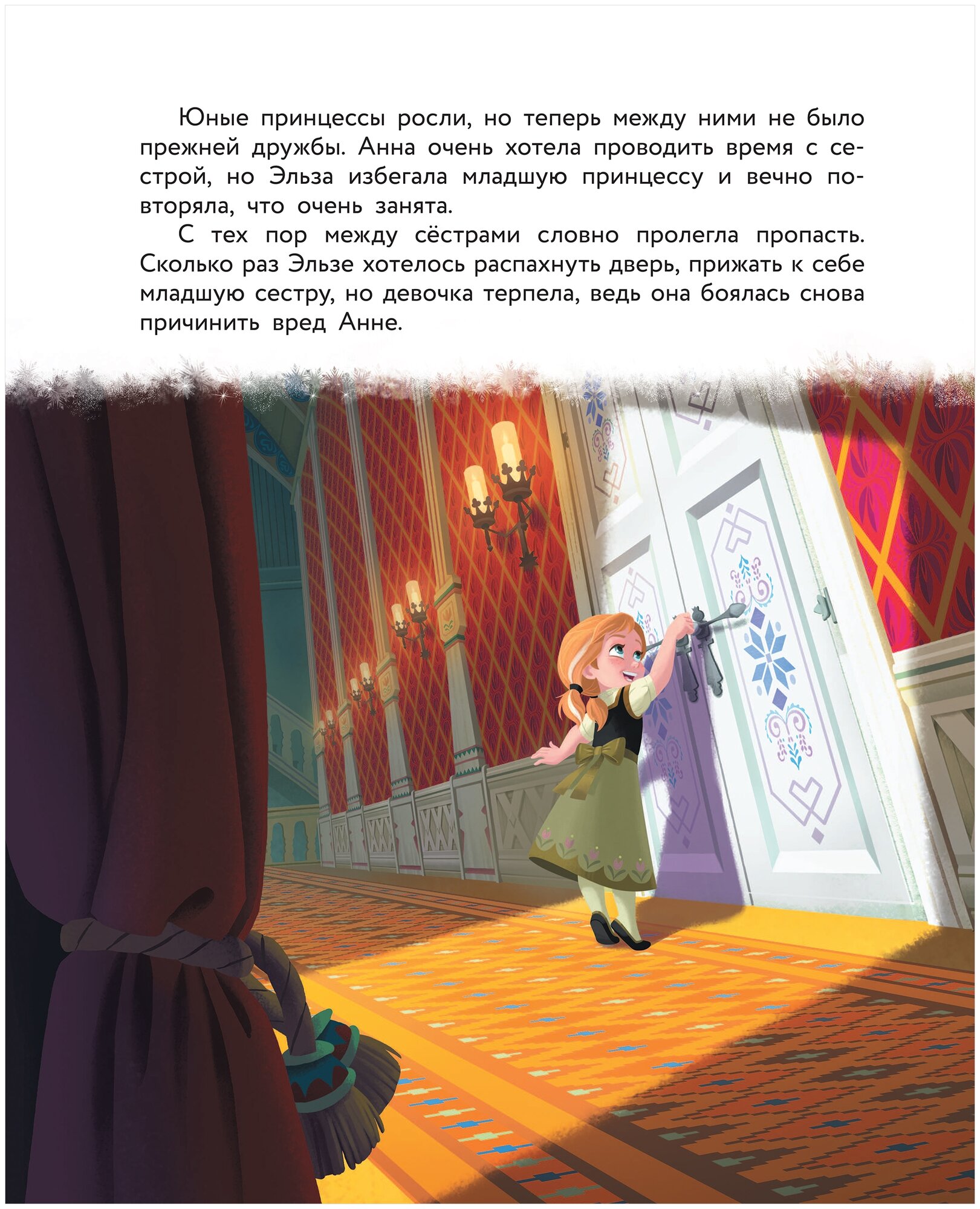 Юные принцессы росли, но теперь между ними не было прежней дружбы. Анна очень хотела проводить время с сестрой, но Эльза избегала младшую принцессу и вечно повторяла, что очень занята.

С тех пор между сёстрами словно пролегла пропасть. Сколько раз Эльзе хотелось распахнуть дверь, прижать к себе младшую сестру, но девочка терпела, ведь она боялась снова причинить вред Анне.